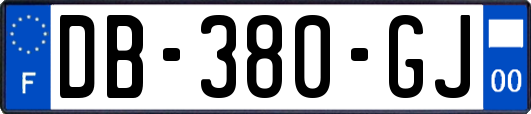 F

DB-380-GJ

00